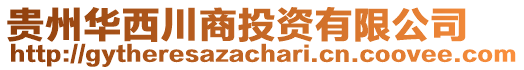 贵州华西川商投资有限公司
http://gytheresazachari.cn.coovee.com